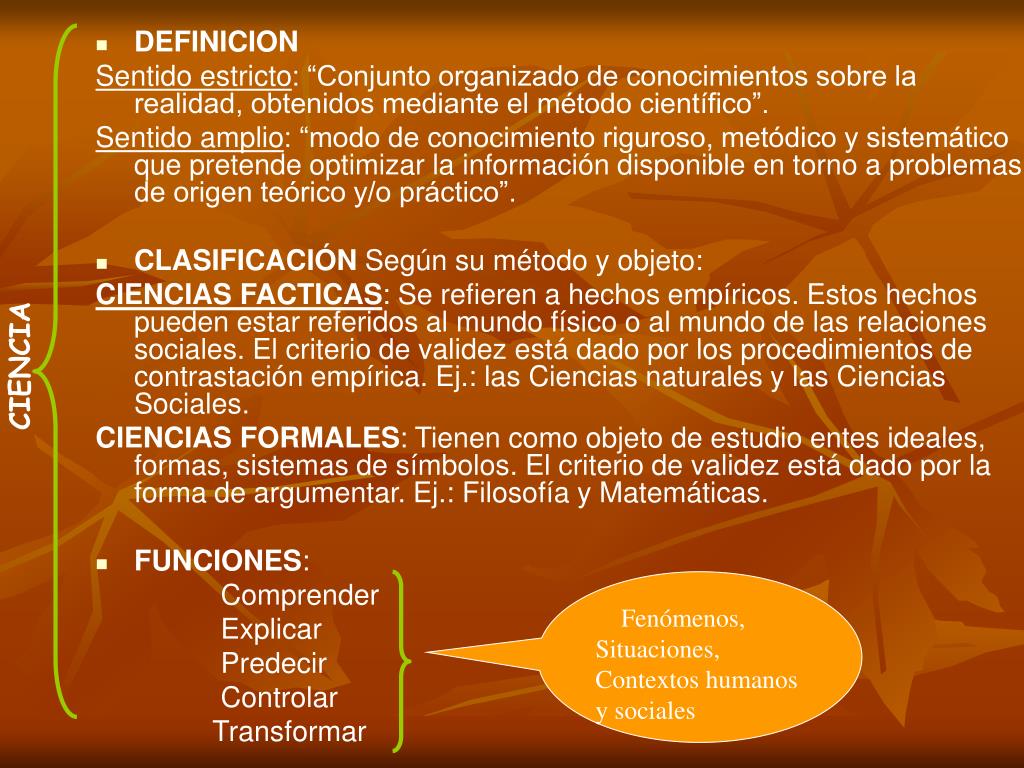 CIENCIA

DEFINICION

Sentido estricto: “Conjunto organizado de conocimientos sobre la realidad, obtenidos mediante el método científico”.

Sentido amplio: “modo de conocimiento riguroso, metódico y sistemático que pretende optimizar la información disponible en torno a problemas de origen teórico y/o práctico”.

CLASIFICACIÓN Según su método y objeto:

CIENCIAS FACTICAS: Se refieren a hechos empíricos. Estos hechos pueden estar referidos al mundo físico o al mundo de las relaciones sociales. El criterio de validez está dado por los procedimientos de contrastación empírica. Ej.: las Ciencias naturales y las Ciencias Sociales.

CIENCIAS FORMALES: Tienen como objeto de estudio entes ideales, formas, sistemas de símbolos. El criterio de validez está dado por la forma de argumentar. Ej.: Filosofía y Matemáticas.

FUNCIONES:

Comprender
Explicar
Predecir
Controlar
Transformar

Fenómenos,
Situaciones,
Contextos humanos y sociales